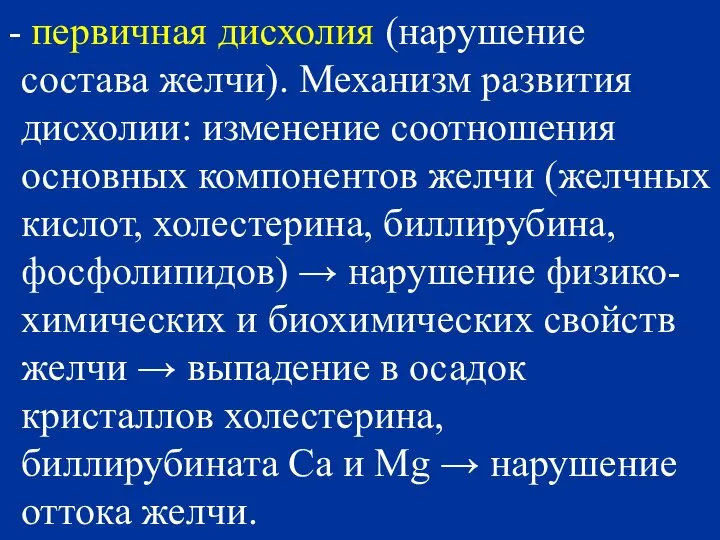 - первичная дисхолия (нарушение состава желчи). Механизм развития дисхолии: изменение соотношения основных компонентов желчи (желчных кислот, холестерина, биллирубина, фосфолипидов) → нарушение физико-химических и биохимических свойств желчи → выпадение в осадок кристаллов холестерина, биллирубината Ca и Mg → нарушение оттока желчи.